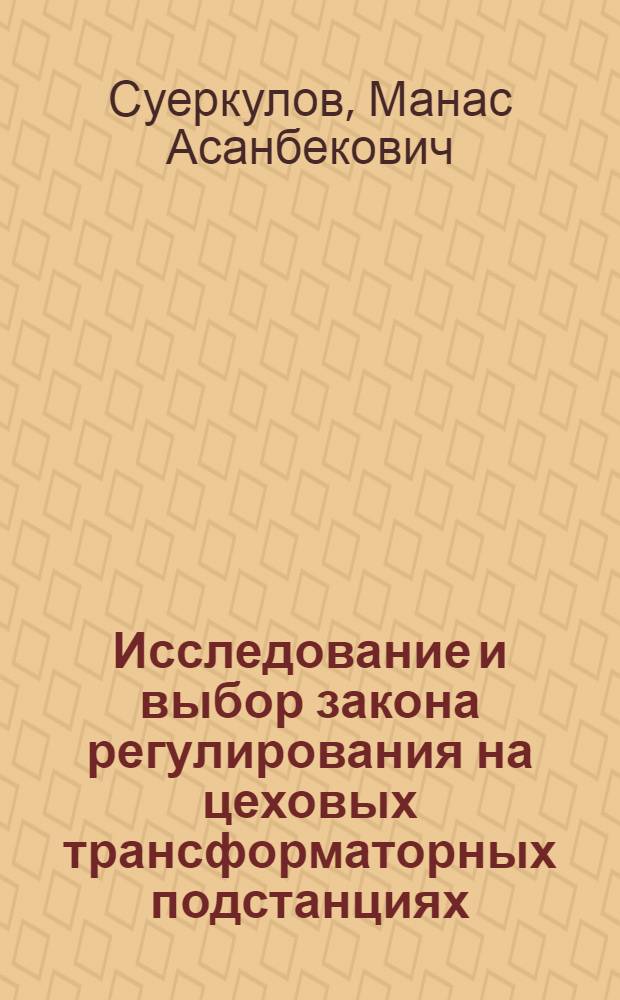 Суеркулов, Манас Асанбекович

Исследование и выбор закона регулирования на цеховых трансформаторных подстанциях